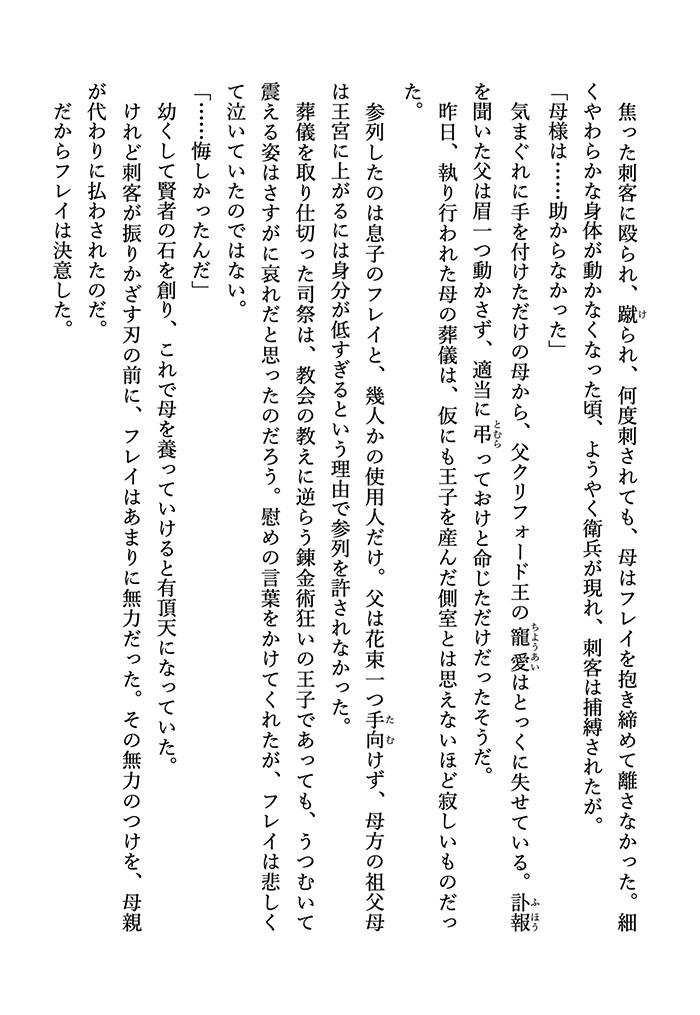 焦った刺客に殴られ、蹴られ、何度刺されても、母はフレイを抱き締めて離さなかった。細くやわらかな身体が動かなくなった頃、ようやく衛兵が現れ、刺客は捕縛されたが。

「母様は……助からなかった」

気まぐれに手を付けただけの母から、父クリフォード王の寵愛はとっくに失せている。訃報を聞いた父は眉一つ動かさず、適当に弔っておけと命じただけだったそうだ。

昨日、執り行われた母の葬儀は、仮にも王子を産んだ側室とは思えないほど寂しいものだった。

参列したのは息子のフレイと、幾人かの使用人だけ。父は花束一つ手向けず、母方の祖父母は王宮に上がるには身分が低すぎるという理由で参列を許されなかった。

葬儀を取り仕切った司祭は、教会の教えに逆らう錬金術狂いの王子であっても、うつむいて震える姿はさすがに哀れだと思ったのだろう。慰めの言葉をかけてくれたが、フレイは悲しくて泣いていたのではない。

「……悔しかったんだ」

幼くして賢者の石を創り、これで母を養っていけると有頂天になっていた。

けれど刺客が振りかざす刃の前に、フレイはあまりに無力だった。その無力のつけを、母親が代わりに払わされたのだ。

だからフレイは決意した。